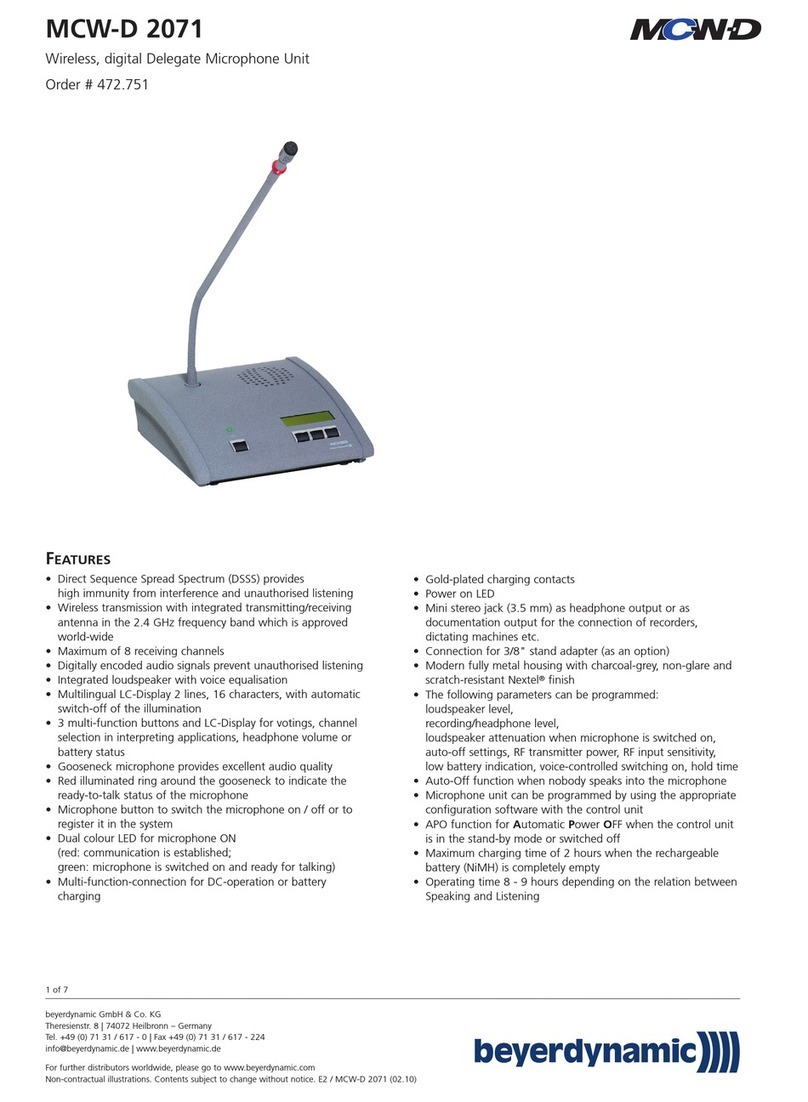 MCW-D 2071

MCW-D

Wireless, digital Delegate Microphone Unit

Order # 472.751

FEATURES

• Direct Sequence Spread Spectrum (DSSS) provides high immunity from interference and unauthorised listening
• Wireless transmission with integrated transmitting/receiving antenna in the 2.4 GHz frequency band which is approved world-wide
• Maximum of 8 receiving channels
• Digitally encoded audio signals prevent unauthorised listening
• Integrated loudspeaker with voice equalisation
• Multilingual LC-Display 2 lines, 16 characters, with automatic switch-off of the illumination
• 3 multi-function buttons and LC-Display for votings, channel selection in interpreting applications, headphone volume or battery status
• Gooseneck microphone provides excellent audio quality
• Red illuminated ring around the gooseneck to indicate the ready-to-talk status of the microphone
• Microphone button to switch the microphone on / off or to register it in the system
• Dual colour LED for microphone ON (red: communication is established; green: microphone is switched on and ready for talking)
• Multi-function-connection for DC-operation or battery charging

• Gold-plated charging contacts
• Power on LED
• Mini stereo jack (3.5 mm) as headphone output or as documentation output for the connection of recorders, dictating machines etc.
• Connection for 3/8" stand adapter (as an option)
• Modern fully metal housing with charcoal-grey, non-glare and scratch-resistant Nextel® finish
• The following parameters can be programmed: loudspeaker level, recording/headphone level, loudspeaker attenuation when microphone is switched on, auto-off settings, RF transmitter power, RF input sensitivity, low battery indication, voice-controlled switching on, hold time
• Auto-Off function when nobody speaks into the microphone
• Microphone unit can be programmed by using the appropriate configuration software with the control unit
• APO function for Automatic Power OFF when the control unit is in the stand-by mode or switched off
• Maximum charging time of 2 hours when the rechargeable battery (NiMH) is completely empty
• Operating time 8 - 9 hours depending on the relation between Speaking and Listening

1 of 7

beyerdynamic GmbH & Co. KG
Theresienstr. 8 | 74072 Heilbronn – Germany
Tel. +49 (0) 71 31 / 617 - 0 | Fax +49 (0) 71 31 / 617 - 224
info@beyerdynamic.de | www.beyerdynamic.de

For further distributors worldwide, please go to www.beyerdynamic.com
Non-contractual illustrations. Contents subject to change without notice. E2 / MCW-D 2071 (02.10)

beyerdynamic